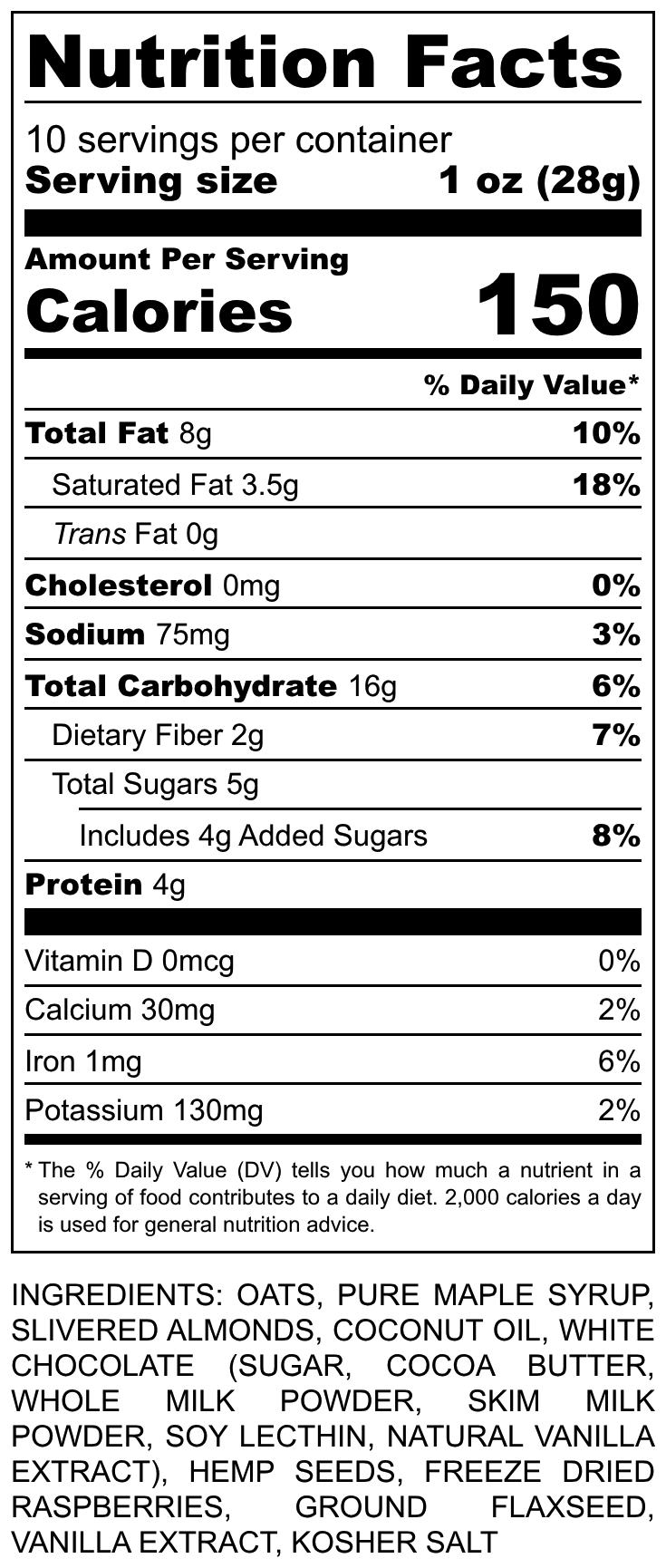 Nutrition Facts

10 servings per container
Serving size 1 oz (28g)

Amount Per Serving
Calories 150

% Daily Value*

Total Fat 8g 10%
Saturated Fat 3.5g 18%
Trans Fat 0g
Cholesterol 0mg 0%
Sodium 75mg 3%
Total Carbohydrate 16g 6%
Dietary Fiber 2g 7%
Total Sugars 5g
Includes 4g Added Sugars 8%
Protein 4g

Vitamin D 0mcg 0%
Calcium 30mg 2%
Iron 1mg 6%
Potassium 130mg 2%

* The % Daily Value (DV) tells you how much a nutrient in a serving of food contributes to a daily diet. 2,000 calories a day is used for general nutrition advice.

INGREDIENTS: OATS, PURE MAPLE SYRUP, SLIVERED ALMONDS, COCONUT OIL, WHITE CHOCOLATE (SUGAR, COCOA BUTTER, WHOLE MILK POWDER, SKIM MILK POWDER, SOY LECTHIN, NATURAL VANILLA EXTRACT), HEMP SEEDS, FREEZE DRIED RASPBERRIES, GROUND FLAXSEED, VANILLA EXTRACT, KOSHER SALT